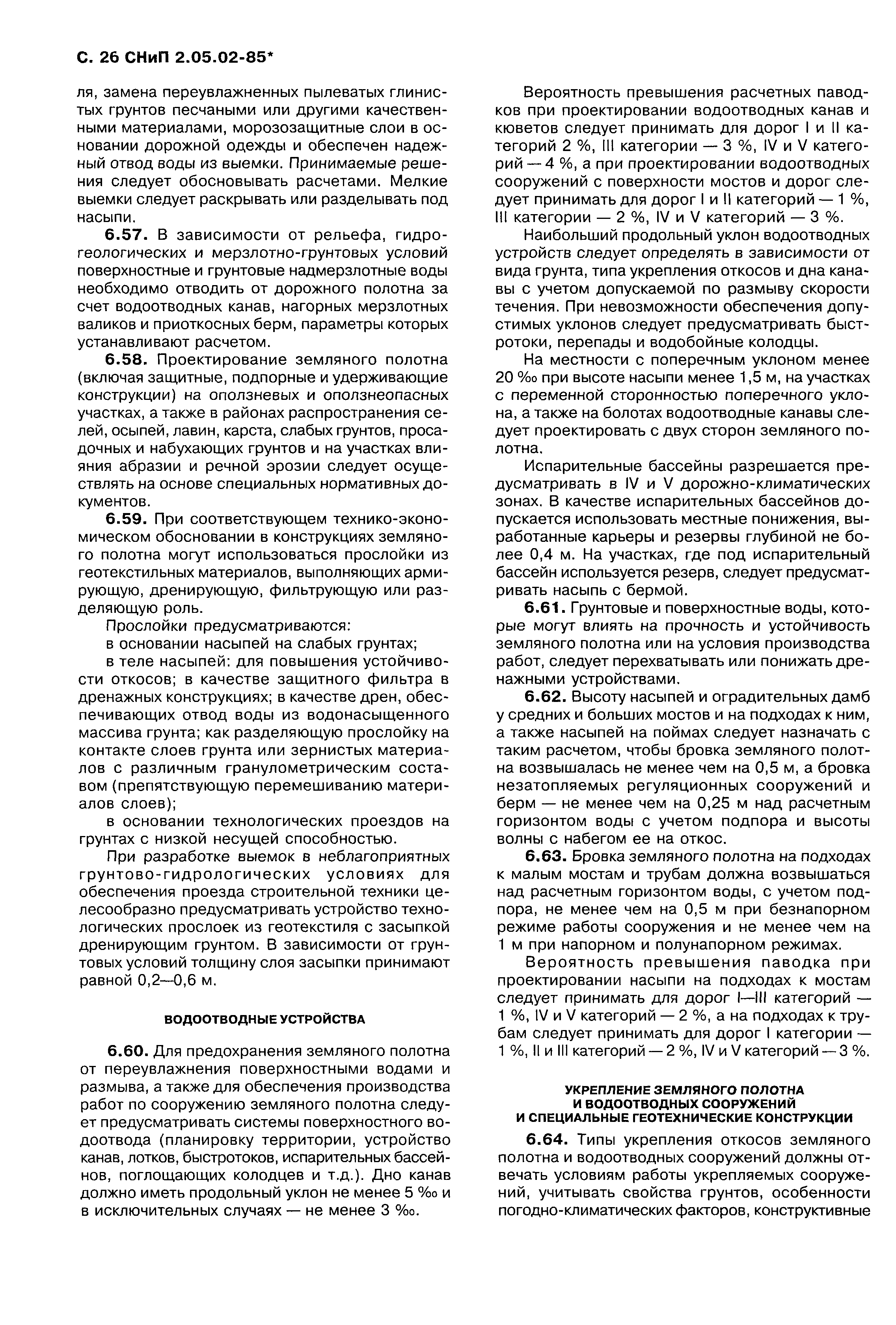 С. 26 СНиП 2.05.02-85*

ля, замена переувлажненных пылеватых глинистых грунтов песчаными или другими качественными материалами, морозозащитные слои в основании дорожной одежды и обеспечен надежный отвод воды из выемки. Принимаемые решения следует обосновывать расчетами. Мелкие выемки следует раскрывать или разделывать под насыпи.

6.57. В зависимости от рельефа, гидрогеологических и мерзлотно-грунтовых условий поверхностные и грунтовые надмерзлотные воды необходимо отводить от дорожного полотна за счет водоотводных канав, нагорных мерзлотных валиков и приоткосных берм, параметры которых устанавливают расчетом.

6.58. Проектирование земляного полотна (включая защитные, подпорные и удерживающие конструкции) на оползневых и оползнеопасных участках, а также в районах распространения селей, осыпей, лавин, карста, слабых грунтов, просадочных и набухающих грунтов и на участках влияния абразии и речной эрозии следует осуществлять на основе специальных нормативных документов.

6.59. При соответствующем технико-экономическом обосновании в конструкциях земляного полотна могут использоваться прослойки из геотекстильных материалов, выполняющих армирующую, дренирующую, фильтрующую или разделяющую роль.

Прослойки предусматриваются:

в основании насыпей на слабых грунтах;

в теле насыпей: для повышения устойчивости откосов; в качестве защитного фильтра в дренажных конструкциях; в качестве дрен, обеспечивающих отвод воды из водонасыщенного массива грунта; как разделяющую прослойку на контакте слоев грунта или зернистых материалов с различным гранулометрическим составом (препятствующую перемешиванию материалов слоев);

в основании технологических проездов на грунтах с низкой несущей способностью.

При разработке выемок в неблагоприятных грунтово-гидрологических условиях для обеспечения проезда строительной техники целесообразно предусматривать устройство технологических прослоек из геотекстиля с засыпкой дренирующим грунтом. В зависимости от грунтовых условий толщину слоя засыпки принимают равной 0,2—0,6 м.

ВОДООТВОДНЫЕ УСТРОЙСТВА

6.60. Для предохранения земляного полотна от переувлажнения поверхностными водами и размыва, а также для обеспечения производства работ по сооружению земляного полотна следует предусматривать системы поверхностного водоотвода (планировку территории, устройство канав, лотков, быстротоков, испарительных бассейнов, поглощающих колодцев и т.д.). Дно канав должно иметь продольный уклон не менее 5 ‰ и в исключительных случаях — не менее 3 ‰.

Вероятность превышения расчетных паводков при проектировании водоотводных канав и кюветов следует принимать для дорог I и II категорий 2 %, III категории — 3 %, IV и V категорий — 4 %, а при проектировании водоотводных сооружений с поверхности мостов и дорог следует принимать для дорог I и II категорий — 1 %, III категории — 2 %, IV и V категорий — 3 %.

Наибольший продольный уклон водоотводных устройств следует определять в зависимости от вида грунта, типа укрепления откосов и дна канавы с учетом допускаемой по размыву скорости течения. При невозможности обеспечения допустимых уклонов следует предусматривать быстротоки, перепады и водобойные колодцы.

На местности с поперечным уклоном менее 20 ‰ при высоте насыпи менее 1,5 м, на участках с переменной сторонностью поперечного уклона, а также на болотах водоотводные канавы следует проектировать с двух сторон земляного полотна.

Испарительные бассейны разрешается предусматривать в IV и V дорожно-климатических зонах. В качестве испарительных бассейнов допускается использовать местные понижения, выработанные карьеры и резервы глубиной не более 0,4 м. На участках, где под испарительный бассейн используется резерв, следует предусматривать насыпь с бермой.

6.61. Грунтовые и поверхностные воды, которые могут влиять на прочность и устойчивость земляного полотна или на условия производства работ, следует перехватывать или понижать дренажными устройствами.

6.62. Высоту насыпей и оградительных дамб у средних и больших мостов и на подходах к ним, а также насыпей на поймах следует назначать с таким расчетом, чтобы бровка земляного полотна возвышалась не менее чем на 0,5 м, а бровка незатопляемых регуляционных сооружений и берм — не менее чем на 0,25 м над расчетным горизонтом воды с учетом подпора и высоты волны с набегом ее на откос.

6.63. Бровка земляного полотна на подходах к малым мостам и трубам должна возвышаться над расчетным горизонтом воды, с учетом подпора, не менее чем на 0,5 м при безнапорном режиме работы сооружения и не менее чем на 1 м при напорном и полунапорном режимах.

Вероятность превышения паводка при проектировании насыпи на подходах к мостам следует принимать для дорог I—III категорий — 1 %, IV и V категорий — 2 %, а на подходах к трубам следует принимать для дорог I категории — 1 %, II и III категорий — 2 %, IV и V категорий — 3 %.

УКРЕПЛЕНИЕ ЗЕМЛЯНОГО ПОЛОТНА И ВОДООТВОДНЫХ СООРУЖЕНИЙ И СПЕЦИАЛЬНЫЕ ГЕОТЕХНИЧЕСКИЕ КОНСТРУКЦИИ

6.64. Типы укрепления откосов земляного полотна и водоотводных сооружений должны отвечать условиям работы укрепляемых сооружений, учитывать свойства грунтов, особенности погодно-климатических факторов, конструктивные